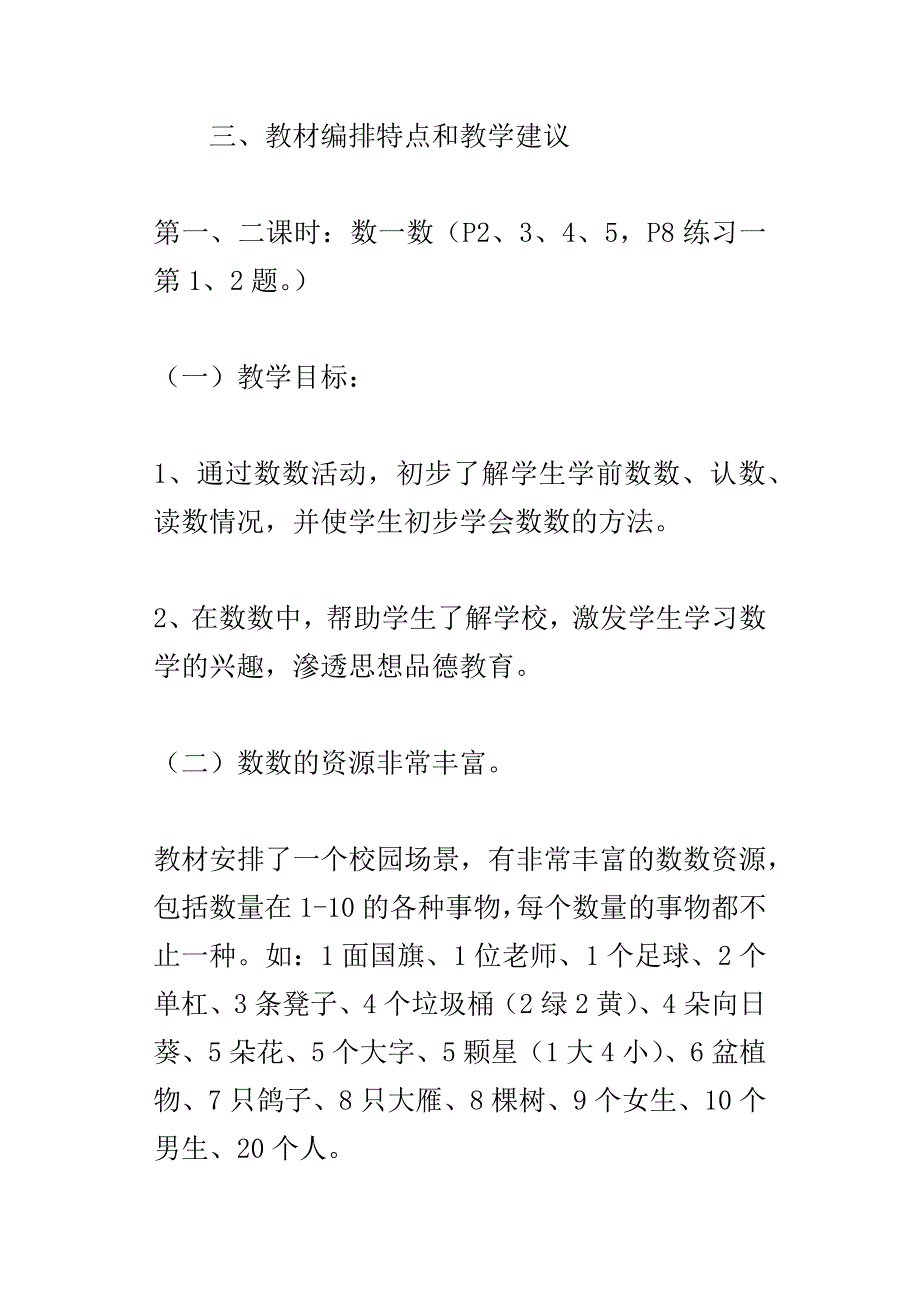 三、教材编排特点和教学建议

第一、二课时：数一数（P2、3、4、5，P8 练习一第 1、2 题。）

（一）教学目标：

1、通过数数活动，初步了解学生学前数数、认数、读数情况，并使学生初步学会数数的方法。

2、在数数中，帮助学生了解学校，激发学生学习数学的兴趣，渗透思想品德教育。

（二）数数的资源非常丰富。

教材安排了一个校园场景，有非常丰富的数数资源，包括数量在 1-10 的各种事物，每个数量的事物都不止一种。如：1 面国旗、1 位老师、1 个足球、2 个单杠、3 条凳子、4 个垃圾桶（2 绿 2 黄）、4 朵向日葵、5 朵花、5 个大字、5 颗星（1 大 4 小）、6 盆植物、7 只鸽子、8 只大雁、8 棵树、9 个女生、10 个男生、20 个人。